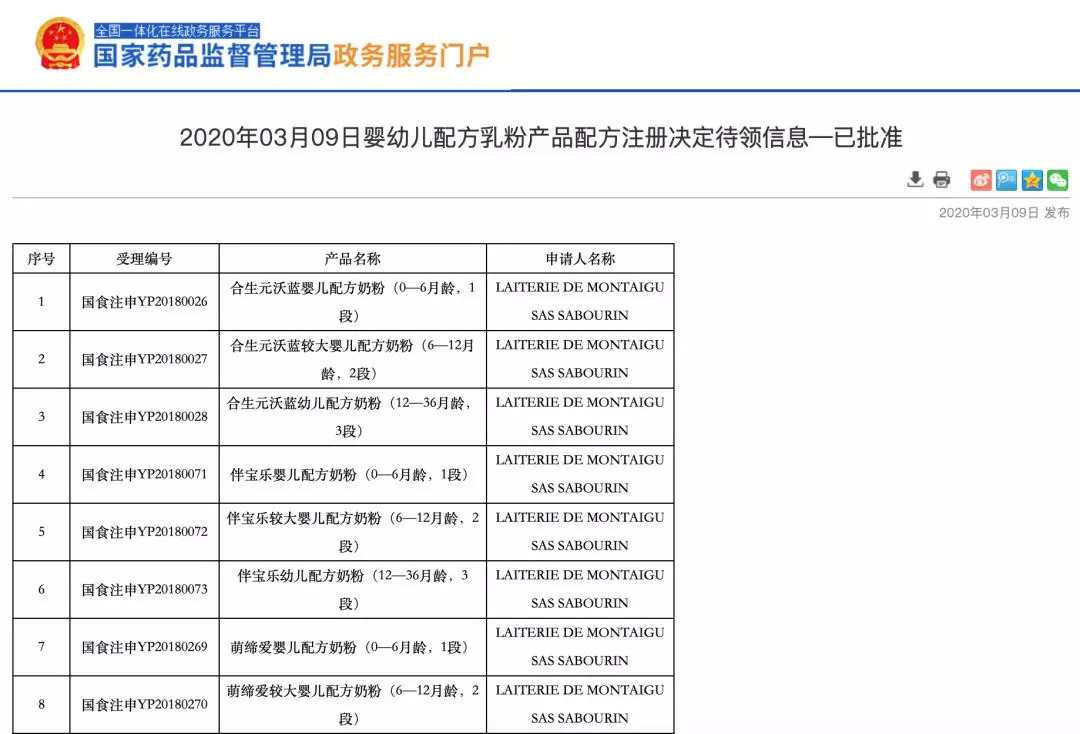 全国一体化在线政务服务平台
国家药品监督管理局政务服务门户

2020年03月09日婴幼儿配方乳粉产品配方注册决定待领信息—已批准

2020年03月09日 发布

| 序号 | 受理编号 | 产品名称 | 申请人名称 |
|---|---|---|---|
| 1 | 国食注申YP20180026 | 合生元沃蓝婴儿配方奶粉（0—6月龄，1段） | LAITERIE DE MONTAIGU SAS SABOURIN |
| 2 | 国食注申YP20180027 | 合生元沃蓝较大婴儿配方奶粉（6—12月龄，2段） | LAITERIE DE MONTAIGU SAS SABOURIN |
| 3 | 国食注申YP20180028 | 合生元沃蓝幼儿配方奶粉（12—36月龄，3段） | LAITERIE DE MONTAIGU SAS SABOURIN |
| 4 | 国食注申YP20180071 | 伴宝乐婴儿配方奶粉（0—6月龄，1段） | LAITERIE DE MONTAIGU SAS SABOURIN |
| 5 | 国食注申YP20180072 | 伴宝乐较大婴儿配方奶粉（6—12月龄，2段） | LAITERIE DE MONTAIGU SAS SABOURIN |
| 6 | 国食注申YP20180073 | 伴宝乐幼儿配方奶粉（12—36月龄，3段） | LAITERIE DE MONTAIGU SAS SABOURIN |
| 7 | 国食注申YP20180269 | 萌缔爱婴儿配方奶粉（0—6月龄，1段） | LAITERIE DE MONTAIGU SAS SABOURIN |
| 8 | 国食注申YP20180270 | 萌缔爱较大婴儿配方奶粉（6—12月龄，2段） | LAITERIE DE MONTAIGU SAS SABOURIN |